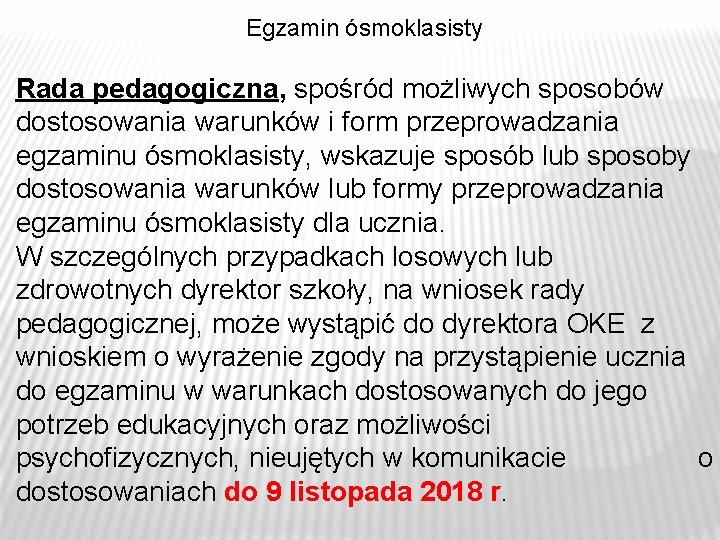 Egzamin ósmoklasisty

Rada pedagogiczna, spośród możliwych sposobów dostosowania warunków i form przeprowadzania egzaminu ósmoklasisty, wskazuje sposób lub sposoby dostosowania warunków lub formy przeprowadzania egzaminu ósmoklasisty dla ucznia.
W szczególnych przypadkach losowych lub zdrowotnych dyrektor szkoły, na wniosek rady pedagogicznej, może wystąpić do dyrektora OKE z wnioskiem o wyrażenie zgody na przystąpienie ucznia do egzaminu w warunkach dostosowanych do jego potrzeb edukacyjnych oraz możliwości psychofizycznych, nieujętych w komunikacie o dostosowaniach do 9 listopada 2018 r.